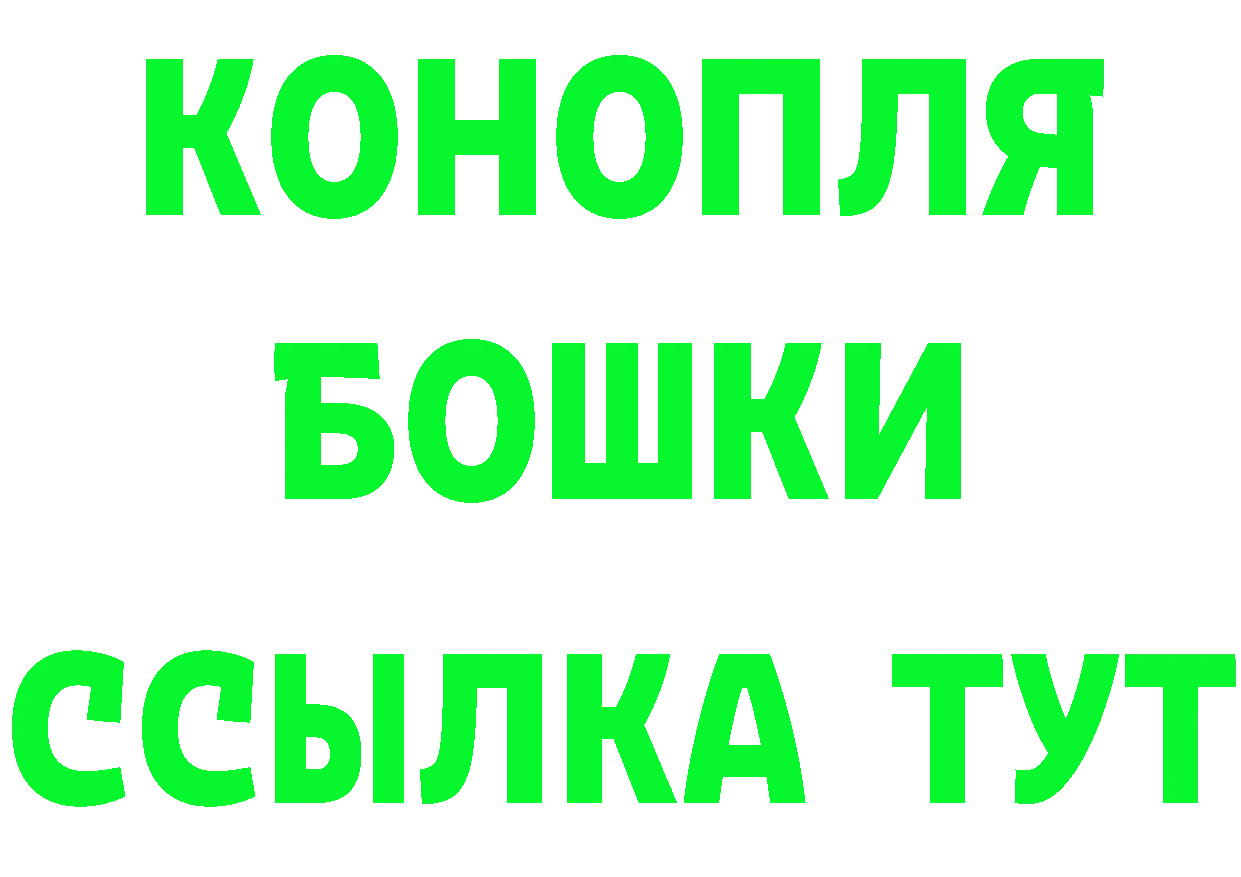 КОНОПЛЯ
БОШКИ
ССЫЛКА ТУТ